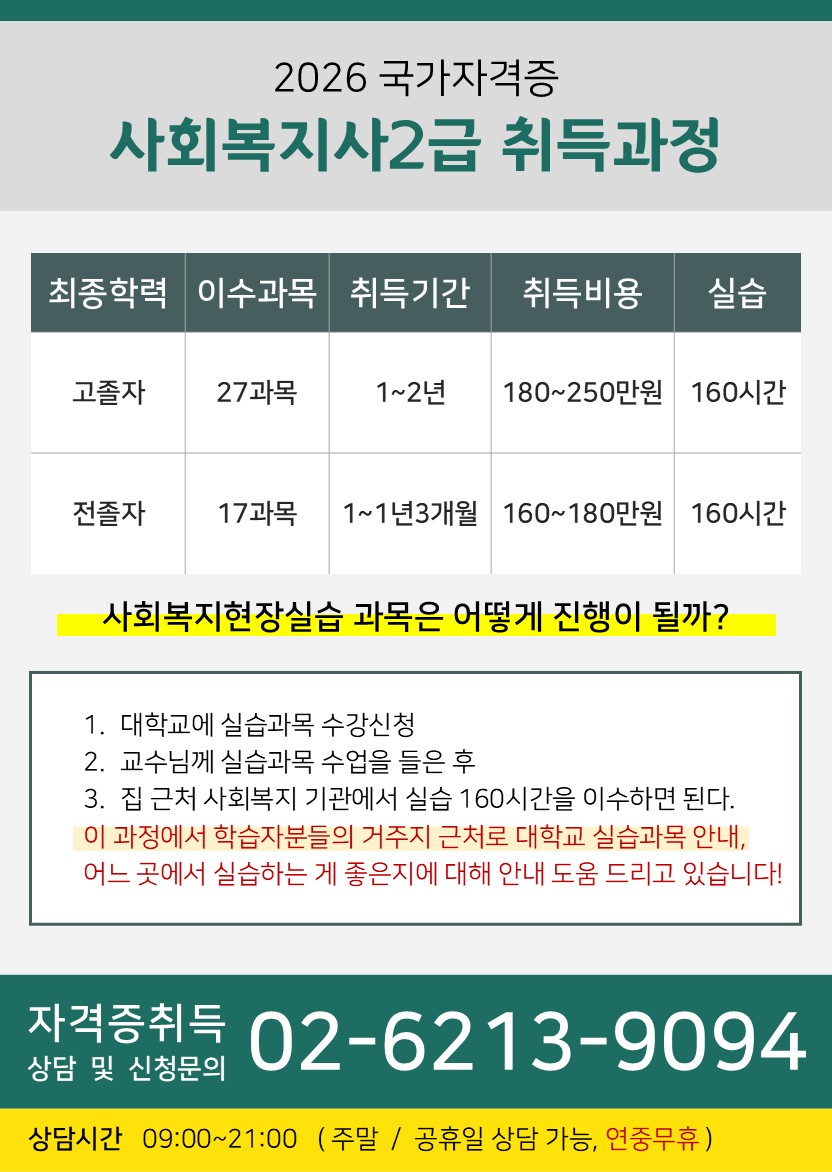 2026 국가자격증
사회복지사2급 취득과정

| 최종학력 | 이수과목 | 취득기간 | 취득비용 | 실습 |
|---|---|---|---|---|
| 고졸자 | 27과목 | 1~2년 | 180~250만원 | 160시간 |
| 전졸자 | 17과목 | 1~1년3개월 | 160~180만원 | 160시간 |

사회복지현장실습 과목은 어떻게 진행이 될까?

1. 대학교에 실습과목 수강신청
2. 교수님께 실습과목 수업을 들은 후
3. 집 근처 사회복지 기관에서 실습 160시간을 이수하면 된다.
이 과정에서 학습자분들의 거주지 근처로 대학교 실습과목 안내, 어느 곳에서 실습하는 게 좋은지에 대해 안내 도움 드리고 있습니다!

자격증취득
상담 및 신청문의
02-6213-9094

상담시간 09:00~21:00 ( 주말 / 공휴일 상담 가능, 연중무휴 )